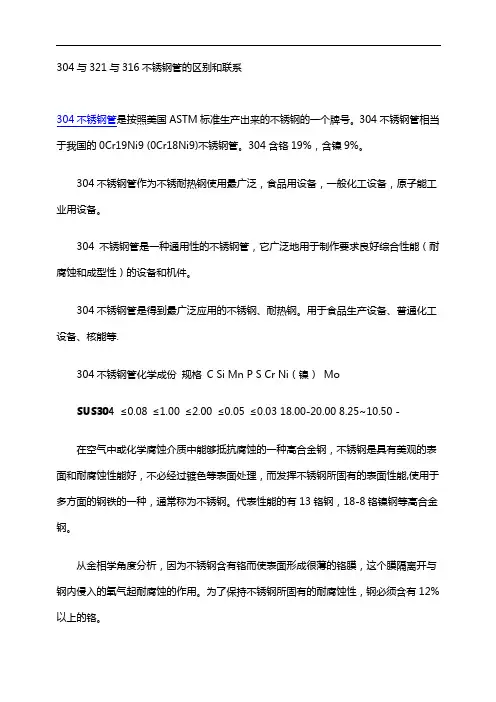 304 与 321 与 316 不锈钢管的区别和联系

304 不锈钢管是按照美国 ASTM 标准生产出来的不锈钢的一个牌号。304 不锈钢管相当于我国的 0Cr19Ni9 (0Cr18Ni9)不锈钢管。304 含铬 19%，含镍 9%。

304 不锈钢管作为不锈耐热钢使用最广泛，食品用设备，一般化工设备，原子能工业用设备。

304 不锈钢管是一种通用性的不锈钢管，它广泛地用于制作要求良好综合性能（耐腐蚀和成型性）的设备和机件。

304 不锈钢管是得到最广泛应用的不锈钢、耐热钢。用于食品生产设备、普通化工设备、核能等.

304 不锈钢管化学成份 规格 C Si Mn P S Cr Ni（镍） Mo

SUS304 ≤0.08 ≤1.00 ≤2.00 ≤0.05 ≤0.03 18.00-20.00 8.25~10.50 -

在空气中或化学腐蚀介质中能够抵抗腐蚀的一种高合金钢，不锈钢是具有美观的表面和耐腐蚀性能好，不必经过镀色等表面处理，而发挥不锈钢所固有的表面性能,使用于多方面的钢铁的一种，通常称为不锈钢。代表性能的有 13 铬钢，18-8 铬镍钢等高合金钢。

从金相学角度分析，因为不锈钢含有铬而使表面形成很薄的铬膜，这个膜隔离开与钢内侵入的氧气起耐腐蚀的作用。为了保持不锈钢所固有的耐腐蚀性，钢必须含有 12%以上的铬。